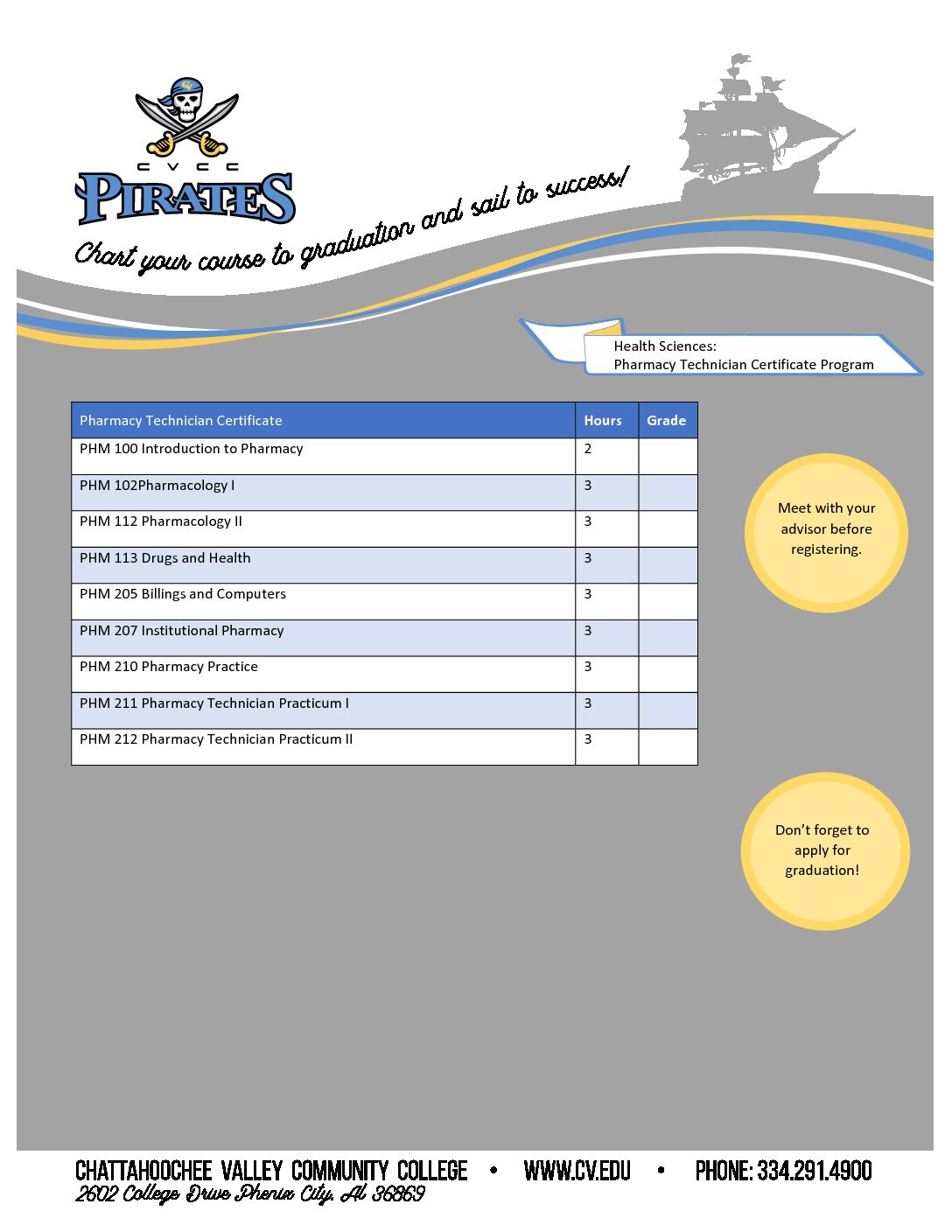 CVCC
PIRATES

Chart your course to graduation and sail to success!

Health Sciences:
Pharmacy Technician Certificate Program

| Pharmacy Technician Certificate | Hours | Grade |
|---|---|---|
| PHM 100 Introduction to Pharmacy | 2 | |
| PHM 102Pharmacology I | 3 | |
| PHM 112 Pharmacology II | 3 | |
| PHM 113 Drugs and Health | 3 | |
| PHM 205 Billings and Computers | 3 | |
| PHM 207 Institutional Pharmacy | 3 | |
| PHM 210 Pharmacy Practice | 3 | |
| PHM 211 Pharmacy Technician Practicum I | 3 | |
| PHM 212 Pharmacy Technician Practicum II | 3 | |

Meet with your advisor before registering.

Don't forget to apply for graduation!

CHATTAHOOCHEE VALLEY COMMUNITY COLLEGE • WWW.CV.EDU • PHONE: 334.291.4900
2602 College Drive Phenix City, Al 36869